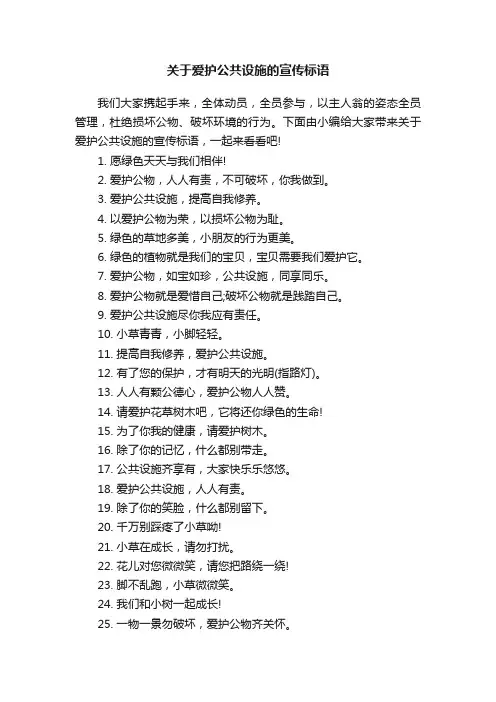 关于爱护公共设施的宣传标语

我们大家携起手来，全体动员，全员参与，以主人翁的姿态全员管理，杜绝损坏公物、破坏环境的行为。下面由小编给大家带来关于爱护公共设施的宣传标语，一起来看看吧!

1. 愿绿色天天与我们相伴!
2. 爱护公物，人人有责，不可破坏，你我做到。
3. 爱护公共设施，提高自我修养。
4. 以爱护公物为荣，以损坏公物为耻。
5. 绿色的草地多美，小朋友的行为更美。
6. 绿色的植物就是我们的宝贝，宝贝需要我们爱护它。
7. 爱护公物，如宝如珍，公共设施，同享同乐。
8. 爱护公物就是爱惜自己;破坏公物就是践踏自己。
9. 爱护公共设施尽你我应有责任。
10. 小草青青，小脚轻轻。
11. 提高自我修养，爱护公共设施。
12. 有了您的保护，才有明天的光明(指路灯)。
13. 人人有颗公德心，爱护公物人人赞。
14. 请爱护花草树木吧，它将还你绿色的生命!
15. 为了你我的健康，请爱护树木。
16. 除了你的记忆，什么都别带走。
17. 公共设施齐享有，大家快乐乐悠悠。
18. 爱护公共设施，人人有责。
19. 除了你的笑脸，什么都别留下。
20. 千万别踩疼了小草呦!
21. 小草在成长，请勿打扰。
22. 花儿对您微微笑，请您把路绕一绕!
23. 脚不乱跑，小草微微笑。
24. 我们和小树一起成长!
25. 一物一景勿破坏，爱护公物齐关怀。